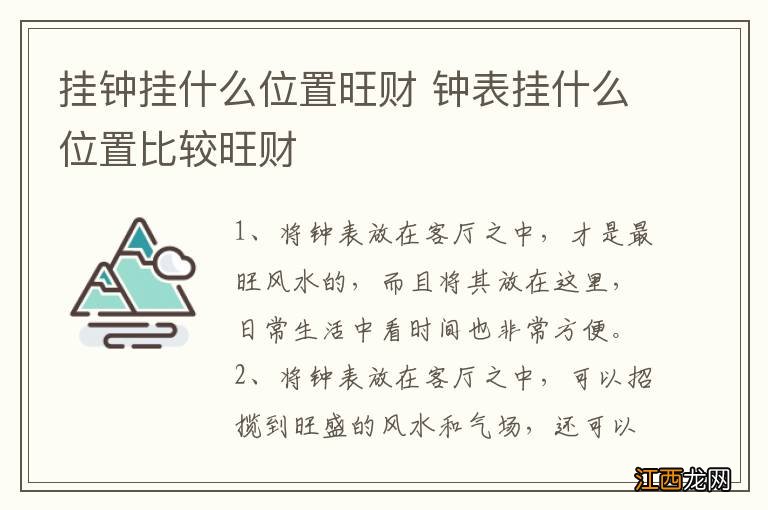 挂钟挂什么位置旺财 钟表挂什么位置比较旺财

1、将钟表放在客厅之中，才是最旺风水的，而且将其放在这里，日常生活中看时间也非常方便。

2、将钟表放在客厅之中，可以招揽到旺盛的风水和气场，还可以

江西龙网